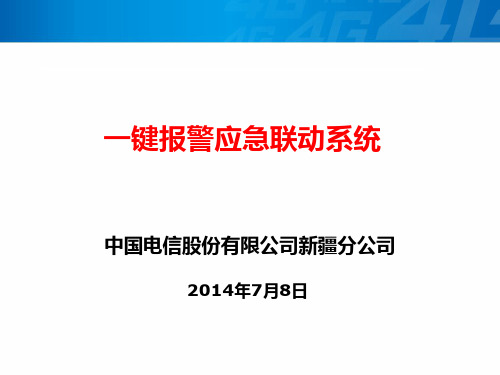 一键报警应急联动系统

中国电信股份有限公司新疆分公司

2014年7月8日